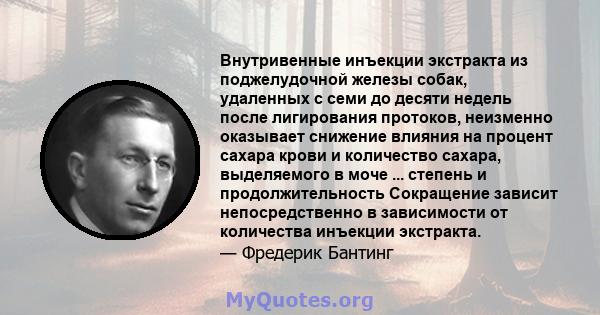 Внутривенные инъекции экстракта из поджелудочной железы собак, удаленных с семи до десяти недель после лигирования протоков, неизменно оказывает снижение влияния на процент сахара крови и количество сахара, выделяемого в моче ... степень и продолжительность Сокращение зависит непосредственно в зависимости от количества инъекции экстракта.
— Фредерик Бантинг

MyQuotes.org